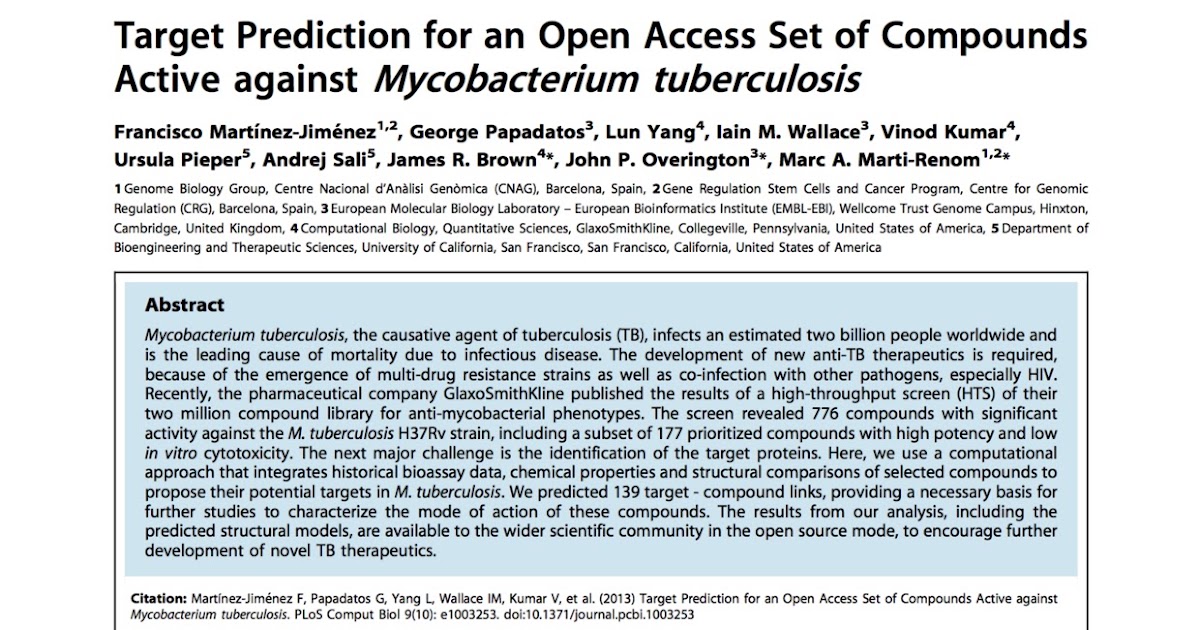 Target Prediction for an Open Access Set of Compounds Active against Mycobacterium tuberculosis

Francisco Martínez-Jiménez$^{1,2}$, George Papadatos$^{3}$, Lun Yang$^{4}$, Iain M. Wallace$^{3}$, Vinod Kumar$^{4}$, Ursula Pieper$^{5}$, Andrej Sali$^{5}$, James R. Brown$^{4}$*, John P. Overington$^{3}$*, Marc A. Marti-Renom$^{1,2}$*

1 Genome Biology Group, Centre Nacional d'Anàlisi Genòmica (CNAG), Barcelona, Spain, 2 Gene Regulation Stem Cells and Cancer Program, Centre for Genomic Regulation (CRG), Barcelona, Spain, 3 European Molecular Biology Laboratory – European Bioinformatics Institute (EMBL-EBI), Wellcome Trust Genome Campus, Hinxton, Cambridge, United Kingdom, 4 Computational Biology, Quantitative Sciences, GlaxoSmithKline, Collegeville, Pennsylvania, United States of America, 5 Department of Bioengineering and Therapeutic Sciences, University of California, San Francisco, San Francisco, California, United States of America

Abstract

Mycobacterium tuberculosis, the causative agent of tuberculosis (TB), infects an estimated two billion people worldwide and is the leading cause of mortality due to infectious disease. The development of new anti-TB therapeutics is required, because of the emergence of multi-drug resistance strains as well as co-infection with other pathogens, especially HIV. Recently, the pharmaceutical company GlaxoSmithKline published the results of a high-throughput screen (HTS) of their two million compound library for anti-mycobacterial phenotypes. The screen revealed 776 compounds with significant activity against the M. tuberculosis H37Rv strain, including a subset of 177 prioritized compounds with high potency and low in vitro cytotoxicity. The next major challenge is the identification of the target proteins. Here, we use a computational approach that integrates historical bioassay data, chemical properties and structural comparisons of selected compounds to propose their potential targets in M. tuberculosis. We predicted 139 target - compound links, providing a necessary basis for further studies to characterize the mode of action of these compounds. The results from our analysis, including the predicted structural models, are available to the wider scientific community in the open source mode, to encourage further development of novel TB therapeutics.

Citation: Martínez-Jiménez F, Papadatos G, Yang L, Wallace IM, Kumar V, et al. (2013) Target Prediction for an Open Access Set of Compounds Active against Mycobacterium tuberculosis. PLoS Comput Biol 9(10): e1003253. doi:10.1371/journal.pcbi.1003253